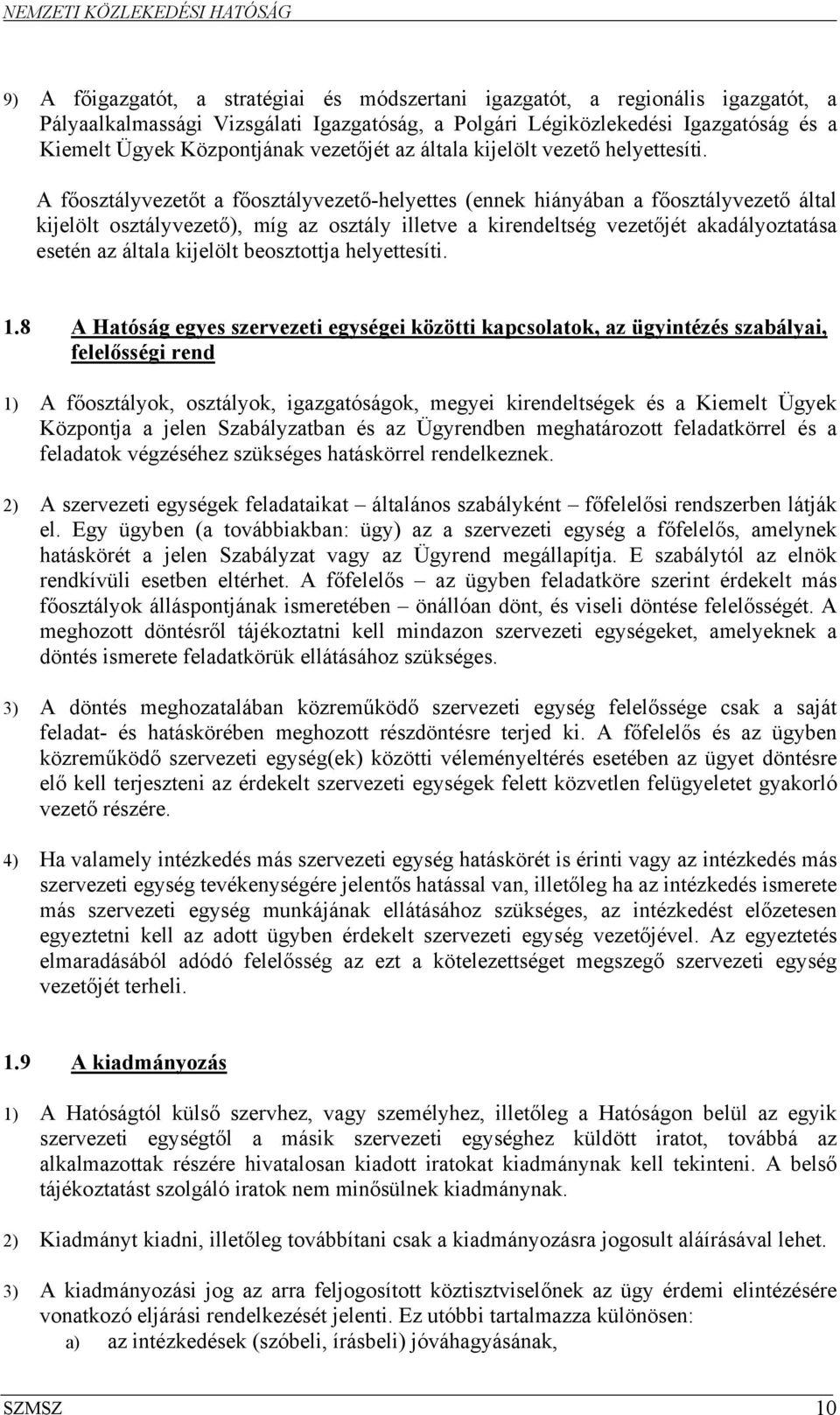 NEMZETI KÖZLEKEDÉSI HATÓSÁG

9) A főigazgatót, a stratégiai és módszertani igazgatót, a regionális igazgatót, a Pályaalkalmassági Vizsgálati Igazgatóság, a Polgári Légiközlekedési Igazgatóság és a Kiemelt Ügyek Központjának vezetőjét az általa kijelölt vezető helyettesíti.

A főosztályvezetőt a főosztályvezető-helyettes (ennek hiányában a főosztályvezető által kijelölt osztályvezető), míg az osztály illetve a kirendeltség vezetőjét akadályoztatása esetén az általa kijelölt beosztottja helyettesíti.

1.8 A Hatóság egyes szervezeti egységei közötti kapcsolatok, az ügyintézés szabályai, felelősségi rend

1) A főosztályok, osztályok, igazgatóságok, megyei kirendeltségek és a Kiemelt Ügyek Központja a jelen Szabályzatban és az Ügyrendben meghatározott feladatkörrel és a feladatok végzéséhez szükséges hatáskörrel rendelkeznek.

2) A szervezeti egységek feladataikat – általános szabályként – főfelelősi rendszerben látják el. Egy ügyben (a továbbiakban: ügy) az a szervezeti egység a főfelelős, amelynek hatáskörét a jelen Szabályzat vagy az Ügyrend megállapítja. E szabálytól az elnök rendkívüli esetben eltérhet. A főfelelős – az ügyben feladatköre szerint érdekelt más főosztályok álláspontjának ismeretében – önállóan dönt, és viseli döntése felelősségét. A meghozott döntésről tájékoztatni kell mindazon szervezeti egységeket, amelyeknek a döntés ismerete feladatkörük ellátásához szükséges.

3) A döntés meghozatalában közreműködő szervezeti egység felelőssége csak a saját feladat- és hatáskörében meghozott részdöntésre terjed ki. A főfelelős és az ügyben közreműködő szervezeti egység(ek) közötti véleményeltérés esetében az ügyet döntésre elő kell terjeszteni az érdekelt szervezeti egységek felett közvetlen felügyeletet gyakorló vezető részére.

4) Ha valamely intézkedés más szervezeti egység hatáskörét is érinti vagy az intézkedés más szervezeti egység tevékenységére jelentős hatással van, illetőleg ha az intézkedés ismerete más szervezeti egység munkájának ellátásához szükséges, az intézkedést előzetesen egyeztetni kell az adott ügyben érdekelt szervezeti egység vezetőjével. Az egyeztetés elmaradásából adódó felelősség az ezt a kötelezettséget megszegő szervezeti egység vezetőjét terheli.

1.9 A kiadmányozás

1) A Hatóságtól külső szervhez, vagy személyhez, illetőleg a Hatóságon belül az egyik szervezeti egységtől a másik szervezeti egységhez küldött iratot, továbbá az alkalmazottak részére hivatalosan kiadott iratokat kiadmánynak kell tekinteni. A belső tájékoztatást szolgáló iratok nem minősülnek kiadmánynak.

2) Kiadmányt kiadni, illetőleg továbbítani csak a kiadmányozásra jogosult aláírásával lehet.

3) A kiadmányozási jog az arra feljogosított köztisztviselőnek az ügy érdemi elintézésére vonatkozó eljárási rendelkezését jelenti. Ez utóbbi tartalmazza különösen:
a) az intézkedések (szóbeli, írásbeli) jóváhagyásának,

SZMSZ 10